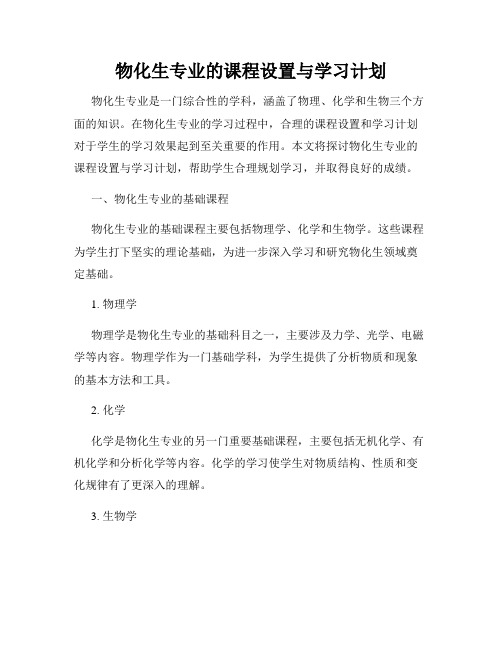 物化生专业的课程设置与学习计划

物化生专业是一门综合性的学科，涵盖了物理、化学和生物三个方面的知识。在物化生专业的学习过程中，合理的课程设置和学习计划对于学生的学习效果起到至关重要的作用。本文将探讨物化生专业的课程设置与学习计划，帮助学生合理规划学习，并取得良好的成绩。

一、物化生专业的基础课程

物化生专业的基础课程主要包括物理学、化学和生物学。这些课程为学生打下坚实的理论基础，为进一步深入学习和研究物化生领域奠定基础。

1. 物理学

物理学是物化生专业的基础科目之一，主要涉及力学、光学、电磁学等内容。物理学作为一门基础学科，为学生提供了分析物质和现象的基本方法和工具。

2. 化学

化学是物化生专业的另一门重要基础课程，主要包括无机化学、有机化学和分析化学等内容。化学的学习使学生对物质结构、性质和变化规律有了更深入的理解。

3. 生物学